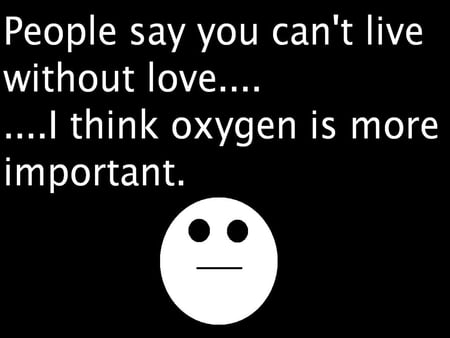 People say you can't live without love....
....I think oxygen is more important.